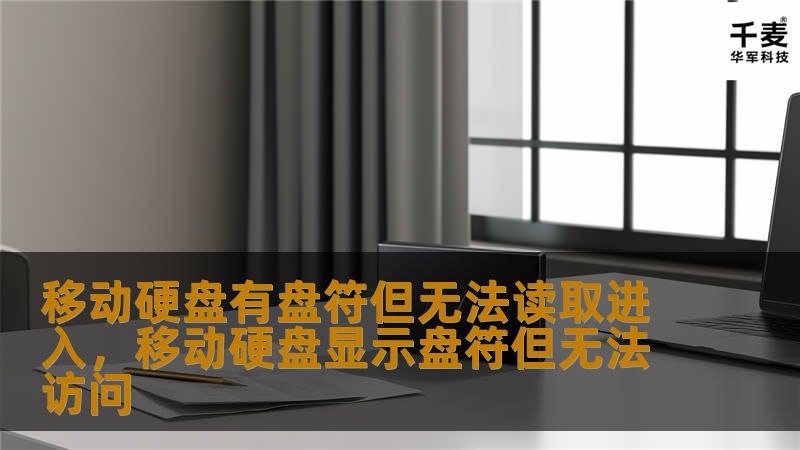 千麦®
华军科技

移动硬盘有盘符但无法读取进入，移动硬盘显示盘符但无法访问